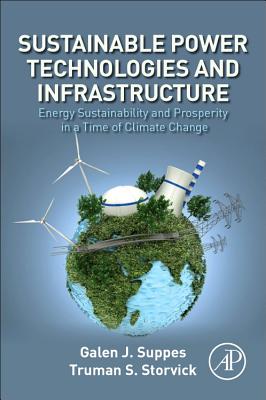 SUSTAINABLE POWER TECHNOLOGIES AND INFRASTRUCTURE

Energy Sustainability and Prosperity in a Time of Climate Change

Galen J. Suppes
Truman S. Storvick

AP